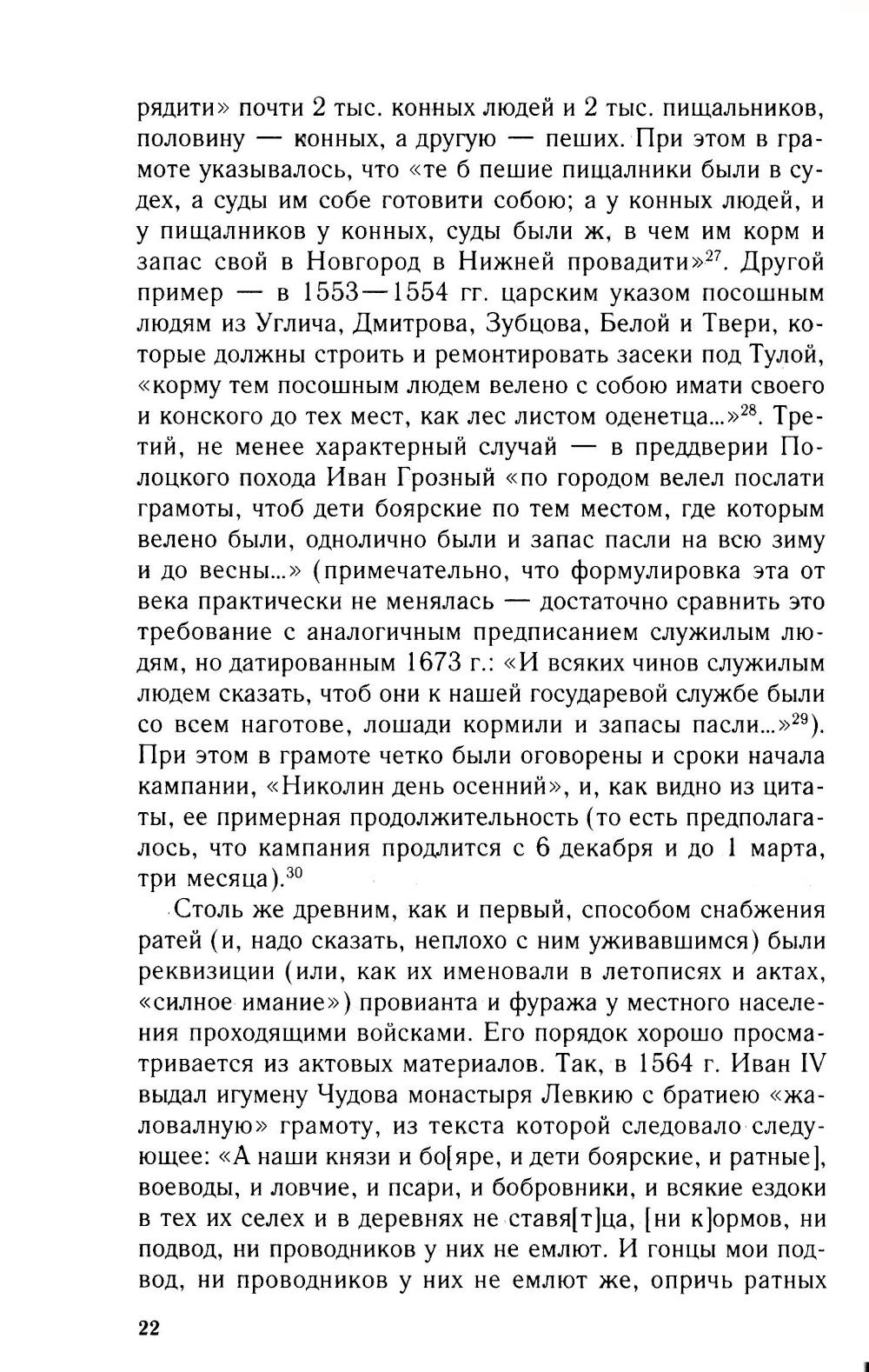 рядити» почти 2 тыс. конных людей и 2 тыс. пищальников, половину — конных, а другую — пеших. При этом в грамоте указывалось, что «те б пешие пищалники были в судех, а суды им собе готовити собою; а у конных людей, и у пищалников у конных, суды были ж, в чем им корм и запас свой в Новгород в Нижней провадити»$^{27}$. Другой пример — в 1553—1554 гг. царским указом посошным людям из Углича, Дмитрова, Зубцова, Белой и Твери, которые должны строить и ремонтировать засеки под Тулой, «корму тем посошным людем велено с собою имати своего и конского до тех мест, как лес листом оденетца...»$^{28}$. Третий, не менее характерный случай — в преддверии Полоцкого похода Иван Грозный «по городом велел послати грамоты, чтоб дети боярские по тем местом, где которым велено были, однолично были и запас пасли на всю зиму и до весны...» (примечательно, что формулировка эта от века практически не менялась — достаточно сравнить это требование с аналогичным предписанием служилым людям, но датированным 1673 г.: «И всяких чинов служилым людем сказать, чтоб они к нашей государевой службе были со всем наготове, лошади кормили и запасы пасли...»$^{29}$). При этом в грамоте четко были оговорены и сроки начала кампании, «Николин день осенний», и, как видно из цитаты, ее примерная продолжительность (то есть предполагалось, что кампания продлится с 6 декабря и до 1 марта, три месяца).$^{30}$

Столь же древним, как и первый, способом снабжения ратей (и, надо сказать, неплохо с ним уживавшимся) были реквизиции (или, как их именовали в летописях и актах, «силное имание») провианта и фуража у местного населения проходящими войсками. Его порядок хорошо просматривается из актовых материалов. Так, в 1564 г. Иван IV выдал игумену Чудова монастыря Левкию с братиею «жаловалную» грамоту, из текста которой следовало следующее: «А наши князи и бо[яре, и дети боярские, и ратные], воеводы, и ловчие, и псари, и бобровники, и всякие ездоки в тех их селех и в деревнях не ставя[т]ца, [ни к]ормов, ни подвод, ни проводников у них не емлют. И гонцы мои подвод, ни проводников у них не емлют же, опричь ратных

22